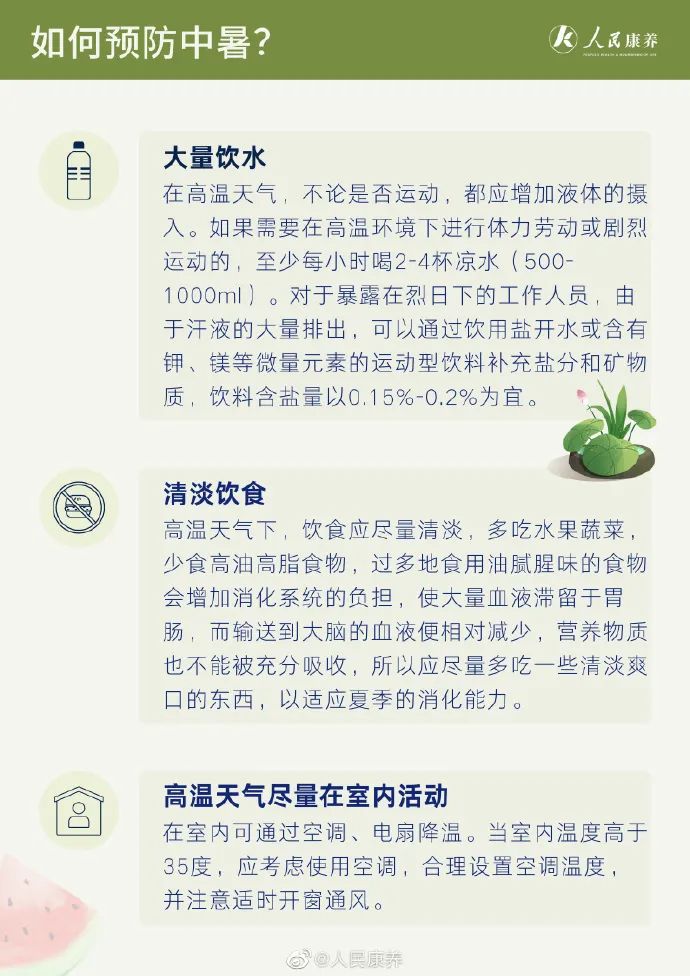 如何预防中暑？

人民康养

大量饮水

在高温天气，不论是否运动，都应增加液体的摄入。如果需要在高温环境下进行体力劳动或剧烈运动的，至少每小时喝2-4杯凉水（500-1000ml）。对于暴露在烈日下的工作人员，由于汗液的大量排出，可以通过饮用盐开水或含有钾、镁等微量元素的运动型饮料补充盐分和矿物质，饮料含盐量以0.15%-0.2%为宜。

清淡饮食

高温天气下，饮食应尽量清淡，多吃水果蔬菜，少食高油高脂食物，过多地食用油腻腥味的食物会增加消化系统的负担，使大量血液滞留于胃肠，而输送到大脑的血液便相对减少，营养物质也不能被充分吸收，所以应尽量多吃一些清淡爽口的东西，以适应夏季的消化能力。

高温天气尽量在室内活动

在室内可通过空调、电扇降温。当室内温度高于35度，应考虑使用空调，合理设置空调温度，并注意适时开窗通风。

@人民康养